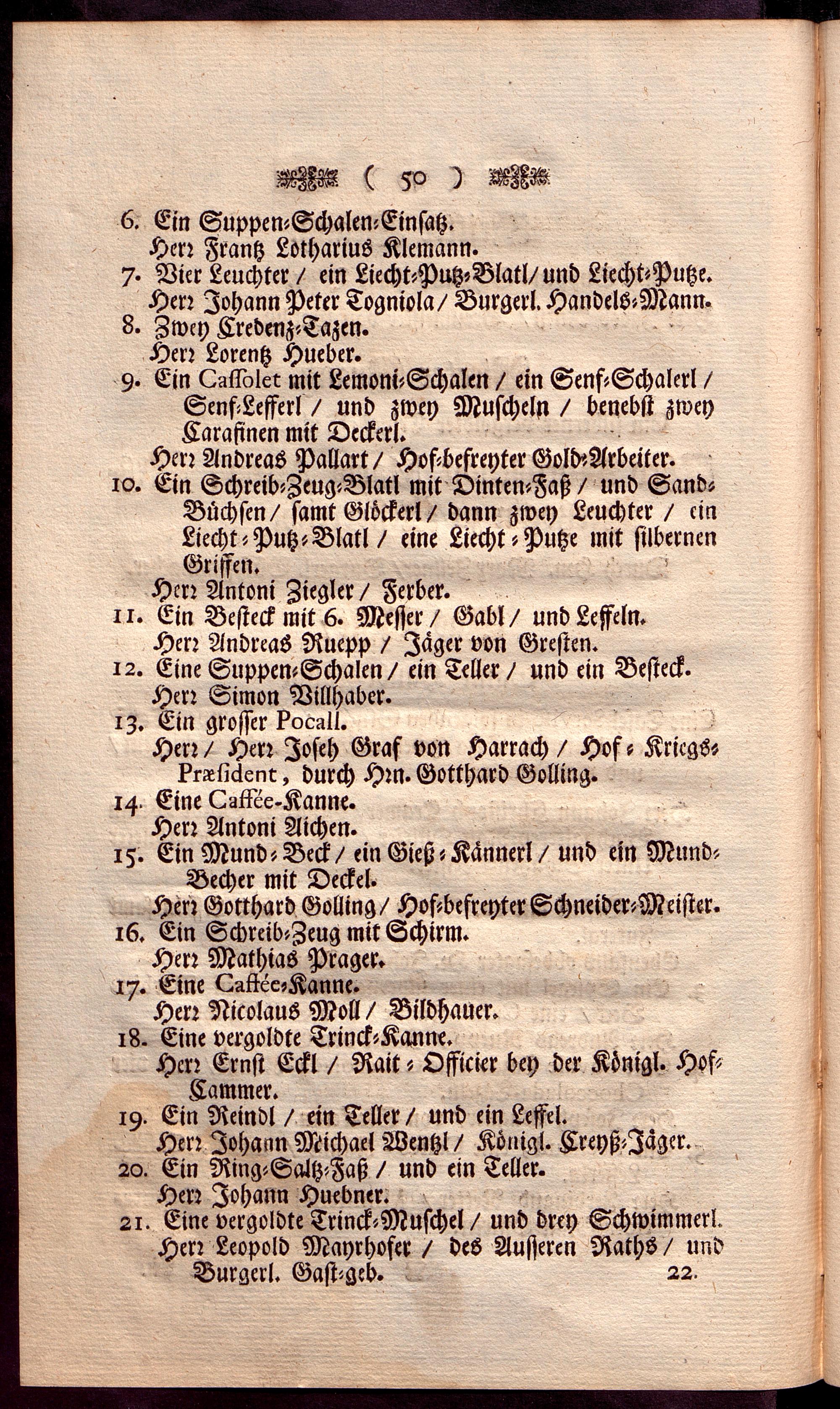 ( 50 )

6. Ein Suppen-Schalen-Einsatz.
Herr Frantz Lotharius Klemann.
7. Vier Leuchter / ein Liecht-Putz-Blatl / und Liecht-Putze.
Herr Johann Peter Togniola / Burgerl. Handels-Mann.
8. Zwey Credenz-Tazen.
Herr Lorentz Hueber.
9. Ein Cassolet mit Lemoni-Schalen / ein Senf-Schalerl / Senf-Lefferl / und zwey Muscheln / benebst zwey Carafinen mit Deckerl.
Herr Andreas Pallart / Hof-befreyter Gold-Arbeiter.
10. Ein Schreib-Zeug-Blatl mit Dinten-Faß / und Sand-Büchsen / samt Glöckerl / dann zwey Leuchter / ein Liecht-Putz-Blatl / eine Liecht-Putze mit silbernen Griffen.
Herr Antoni Ziegler / Ferber.
11. Ein Besteck mit 6. Messer / Gabl / und Leffeln.
Herr Andreas Ruepp / Jäger von Gresten.
12. Eine Suppen-Schalen / ein Teller / und ein Besteck.
Herr Simon Villhaber.
13. Ein grosser Pocall.
Herr / Herr Joseh Graf von Harrach / Hof-Kriegs-Præsident, durch Hrn. Gotthard Golling.
14. Eine Caffée-Kanne.
Herr Antoni Aichen.
15. Ein Mund-Beck / ein Gieß-Kännerl / und ein Mund-Becher mit Deckel.
Herr Gotthard Golling / Hof-befreyter Schneider-Meister.
16. Ein Schreib-Zeug mit Schirm.
Herr Mathias Prager.
17. Eine Caffée-Kanne.
Herr Nicolaus Moll / Bildhauer.
18. Eine vergoldte Trinck-Kanne.
Herr Ernst Eckl / Rait-Officier bey der Königl. Hof-Cammer.
19. Ein Reindl / ein Teller / und ein Leffel.
Herr Johann Michael Wentzl / Königl. Creyß-Jäger.
20. Ein Ring-Saltz-Faß / und ein Teller.
Herr Johann Huebner.
21. Eine vergoldte Trinck-Muschel / und drey Schwimmerl.
Herr Leopold Mayrhofer / des Ausseren Raths / und Burgerl. Gast-geb.
22.